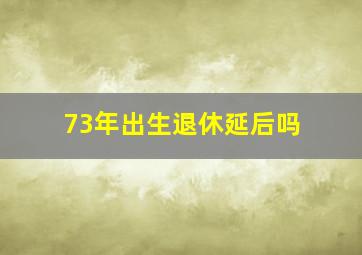 73年出生退休延后吗